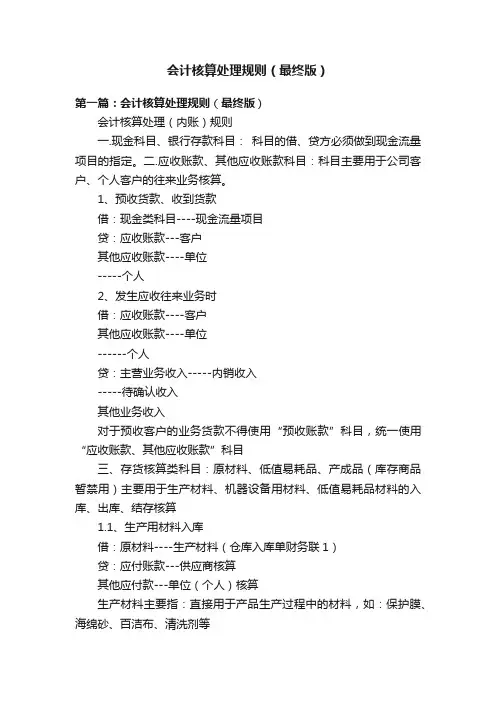 会计核算处理规则（最终版）

第一篇：会计核算处理规则（最终版）

会计核算处理（内账）规则

一.现金科目、银行存款科目： 科目的借、贷方必须做到现金流量项目的指定。二.应收账款、其他应收账款科目：科目主要用于公司客户、个人客户的往来业务核算。

1、预收货款、收到货款

借：现金类科目----现金流量项目

贷：应收账款---客户

其他应收账款----单位

-----个人

2、发生应收往来业务时

借：应收账款----客户

其他应收账款----单位

------个人

贷：主营业务收入-----内销收入

-----待确认收入

其他业务收入

对于预收客户的业务货款不得使用“预收账款”科目，统一使用“应收账款、其他应收账款”科目

三、存货核算类科目：原材料、低值易耗品、产成品（库存商品暂禁用）主要用于生产材料、机器设备用材料、低值易耗品材料的入库、出库、结存核算

1.1、生产用材料入库

借：原材料----生产材料（仓库入库单财务联1）

贷：应付账款---供应商核算

其他应付款---单位（个人）核算

生产材料主要指：直接用于产品生产过程中的材料，如：保护膜、海绵砂、百洁布、清洗剂等